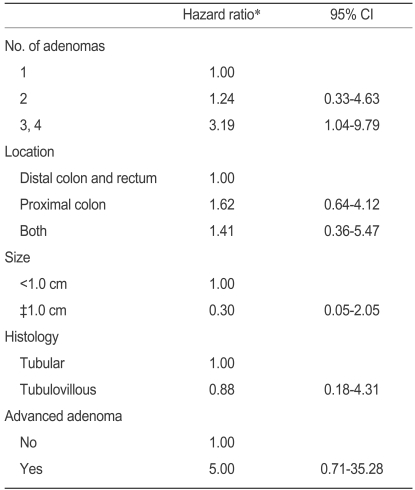 |  | Hazard ratio* | 95% CI |
|---|---|---|
| No. of adenomas |  |  |
| 1 | 1.00 |  |
| 2 | 1.24 | 0.33-4.63 |
| 3, 4 | 3.19 | 1.04-9.79 |
| Location |  |  |
| Distal colon and rectum | 1.00 |  |
| Proximal colon | 1.62 | 0.64-4.12 |
| Both | 1.41 | 0.36-5.47 |
| Size |  |  |
| <1.0 cm | 1.00 |  |
| ‡1.0 cm | 0.30 | 0.05-2.05 |
| Histology |  |  |
| Tubular | 1.00 |  |
| Tubulovillous | 0.88 | 0.18-4.31 |
| Advanced adenoma |  |  |
| No | 1.00 |  |
| Yes | 5.00 | 0.71-35.28 |